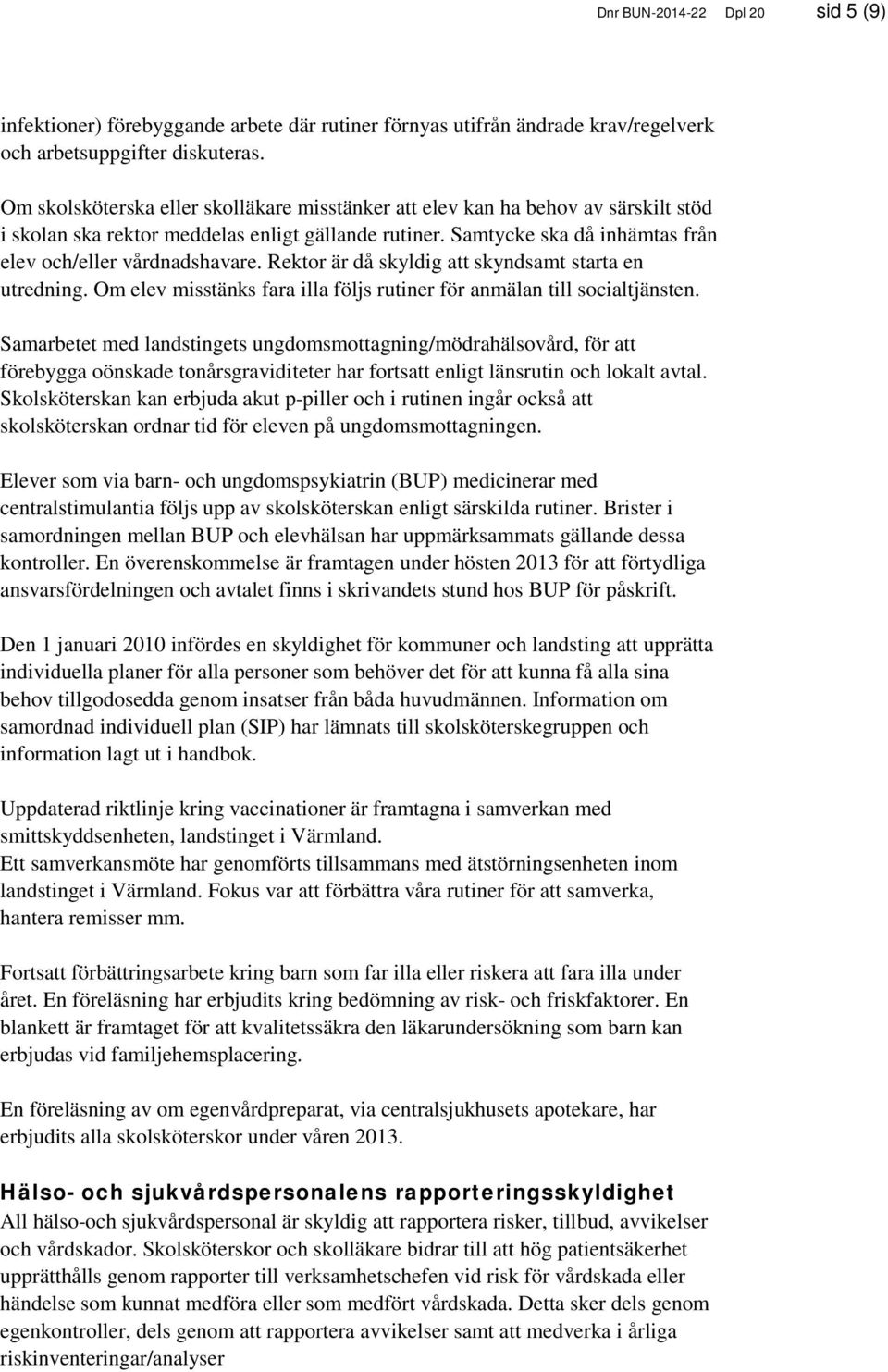 Dnr BUN-2014-22 Dpl 20 sid 5 (9)

infektioner) förebyggande arbete där rutiner förnyas utifrån ändrade krav/regelverk och arbetsuppgifter diskuteras.

Om skolsköterska eller skolläkare misstänker att elev kan ha behov av särskilt stöd i skolan ska rektor meddelas enligt gällande rutiner. Samtycke ska då inhämtas från elev och/eller vårdnadshavare. Rektor är då skyldig att skyndsamt starta en utredning. Om elev misstänks fara illa följs rutiner för anmälan till socialtjänsten.

Samarbetet med landstingets ungdomsmottagning/mödrahälsovård, för att förebygga oönskade tonårsgraviditeter har fortsatt enligt länsrutin och lokalt avtal. Skolsköterskan kan erbjuda akut p-piller och i rutinen ingår också att skolsköterskan ordnar tid för eleven på ungdomsmottagningen.

Elever som via barn- och ungdomspsykiatrin (BUP) medicinerar med centralstimulantia följs upp av skolsköterskan enligt särskilda rutiner. Brister i samordningen mellan BUP och elevhälsan har uppmärksammats gällande dessa kontroller. En överenskommelse är framtagen under hösten 2013 för att förtydliga ansvarsfördelningen och avtalet finns i skrivandets stund hos BUP för påskrift.

Den 1 januari 2010 infördes en skyldighet för kommuner och landsting att upprätta individuella planer för alla personer som behöver det för att kunna få alla sina behov tillgodosedda genom insatser från båda huvudmännen. Information om samordnad individuell plan (SIP) har lämnats till skolsköterskegruppen och information lagt ut i handbok.

Uppdaterad riktlinje kring vaccinationer är framtagna i samverkan med smittskyddsenheten, landstinget i Värmland.
Ett samverkansmöte har genomförts tillsammans med ätstörningsenheten inom landstinget i Värmland. Fokus var att förbättra våra rutiner för att samverka, hantera remisser mm.

Fortsatt förbättringsarbete kring barn som far illa eller riskera att fara illa under året. En föreläsning har erbjudits kring bedömning av risk- och friskfaktorer. En blankett är framtaget för att kvalitetssäkra den läkarundersökning som barn kan erbjudas vid familjehemsplacering.

En föreläsning av om egenvårdpreparat, via centralsjukhusets apotekare, har erbjudits alla skolsköterskor under våren 2013.

Hälso- och sjukvårdspersonalens rapporteringsskyldighet
All hälso-och sjukvårdspersonal är skyldig att rapportera risker, tillbud, avvikelser och vårdskador. Skolsköterskor och skolläkare bidrar till att hög patientsäkerhet upprätthålls genom rapporter till verksamhetschefen vid risk för vårdskada eller händelse som kunnat medföra eller som medfört vårdskada. Detta sker dels genom egenkontroller, dels genom att rapportera avvikelser samt att medverka i årliga riskinventeringar/analyser